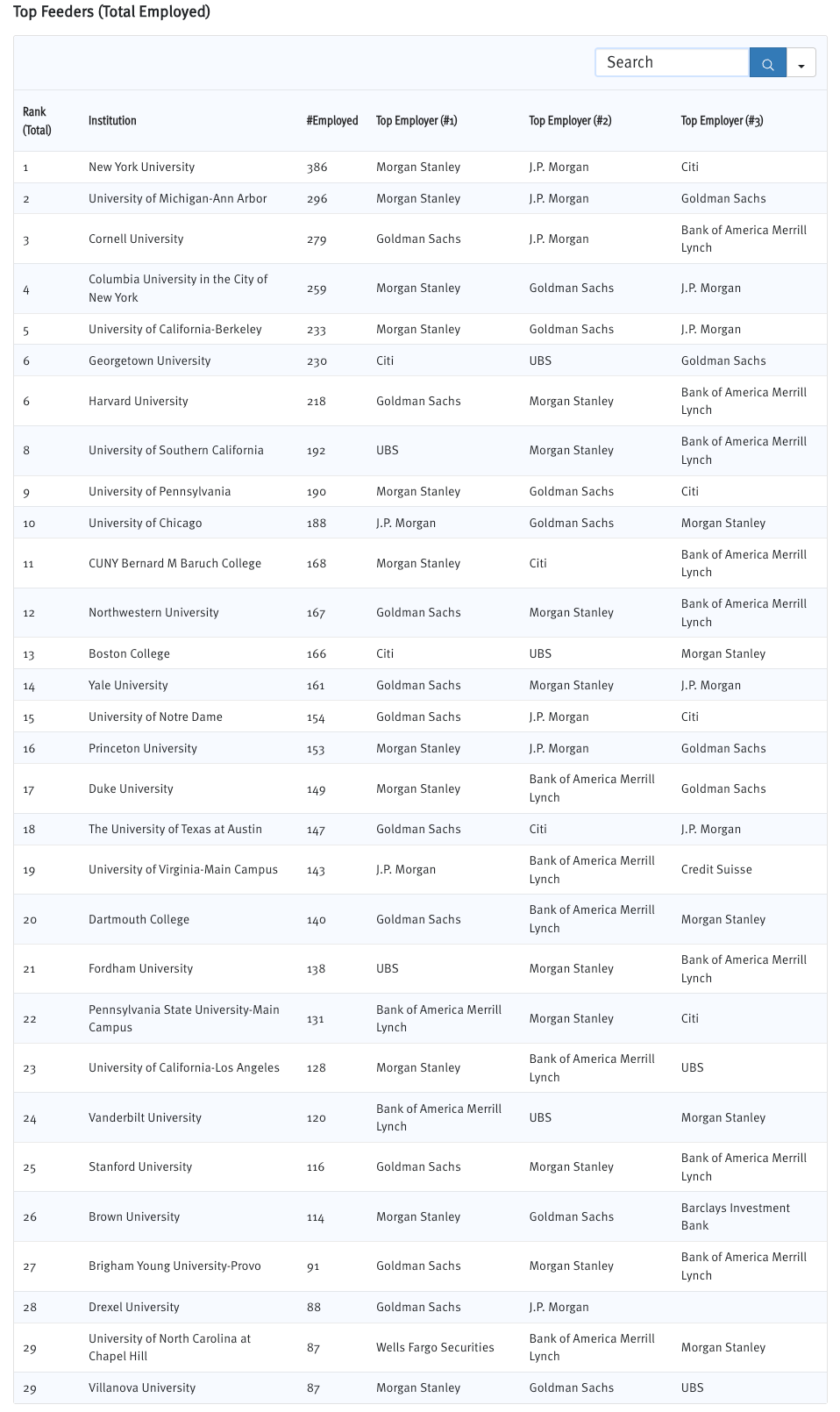 Top Feeders (Total Employed)

Search

| Rank (Total) | Institution | #Employed | Top Employer (#1) | Top Employer (#2) | Top Employer (#3) |
|---|---|---|---|---|---|
| 1 | New York University | 386 | Morgan Stanley | J.P. Morgan | Citi |
| 2 | University of Michigan-Ann Arbor | 296 | Morgan Stanley | J.P. Morgan | Goldman Sachs |
| 3 | Cornell University | 279 | Goldman Sachs | J.P. Morgan | Bank of America Merrill Lynch |
| 4 | Columbia University in the City of New York | 259 | Morgan Stanley | Goldman Sachs | J.P. Morgan |
| 5 | University of California-Berkeley | 233 | Morgan Stanley | Goldman Sachs | J.P. Morgan |
| 6 | Georgetown University | 230 | Citi | UBS | Goldman Sachs |
| 6 | Harvard University | 218 | Goldman Sachs | Morgan Stanley | Bank of America Merrill Lynch |
| 8 | University of Southern California | 192 | UBS | Morgan Stanley | Bank of America Merrill Lynch |
| 9 | University of Pennsylvania | 190 | Morgan Stanley | Goldman Sachs | Citi |
| 10 | University of Chicago | 188 | J.P. Morgan | Goldman Sachs | Morgan Stanley |
| 11 | CUNY Bernard M Baruch College | 168 | Morgan Stanley | Citi | Bank of America Merrill Lynch |
| 12 | Northwestern University | 167 | Goldman Sachs | Morgan Stanley | Bank of America Merrill Lynch |
| 13 | Boston College | 166 | Citi | UBS | Morgan Stanley |
| 14 | Yale University | 161 | Goldman Sachs | Morgan Stanley | J.P. Morgan |
| 15 | University of Notre Dame | 154 | Goldman Sachs | J.P. Morgan | Citi |
| 16 | Princeton University | 153 | Morgan Stanley | J.P. Morgan | Goldman Sachs |
| 17 | Duke University | 149 | Morgan Stanley | Bank of America Merrill Lynch | Goldman Sachs |
| 18 | The University of Texas at Austin | 147 | Goldman Sachs | Citi | J.P. Morgan |
| 19 | University of Virginia-Main Campus | 143 | J.P. Morgan | Bank of America Merrill Lynch | Credit Suisse |
| 20 | Dartmouth College | 140 | Goldman Sachs | Bank of America Merrill Lynch | Morgan Stanley |
| 21 | Fordham University | 138 | UBS | Morgan Stanley | Bank of America Merrill Lynch |
| 22 | Pennsylvania State University-Main Campus | 131 | Bank of America Merrill Lynch | Morgan Stanley | Citi |
| 23 | University of California-Los Angeles | 128 | Morgan Stanley | Bank of America Merrill Lynch | UBS |
| 24 | Vanderbilt University | 120 | Bank of America Merrill Lynch | UBS | Morgan Stanley |
| 25 | Stanford University | 116 | Goldman Sachs | Morgan Stanley | Bank of America Merrill Lynch |
| 26 | Brown University | 114 | Morgan Stanley | Goldman Sachs | Barclays Investment Bank |
| 27 | Brigham Young University-Provo | 91 | Goldman Sachs | Morgan Stanley | Bank of America Merrill Lynch |
| 28 | Drexel University | 88 | Goldman Sachs | J.P. Morgan | |
| 29 | University of North Carolina at Chapel Hill | 87 | Wells Fargo Securities | Bank of America Merrill Lynch | Morgan Stanley |
| 29 | Villanova University | 87 | Morgan Stanley | Goldman Sachs | UBS |